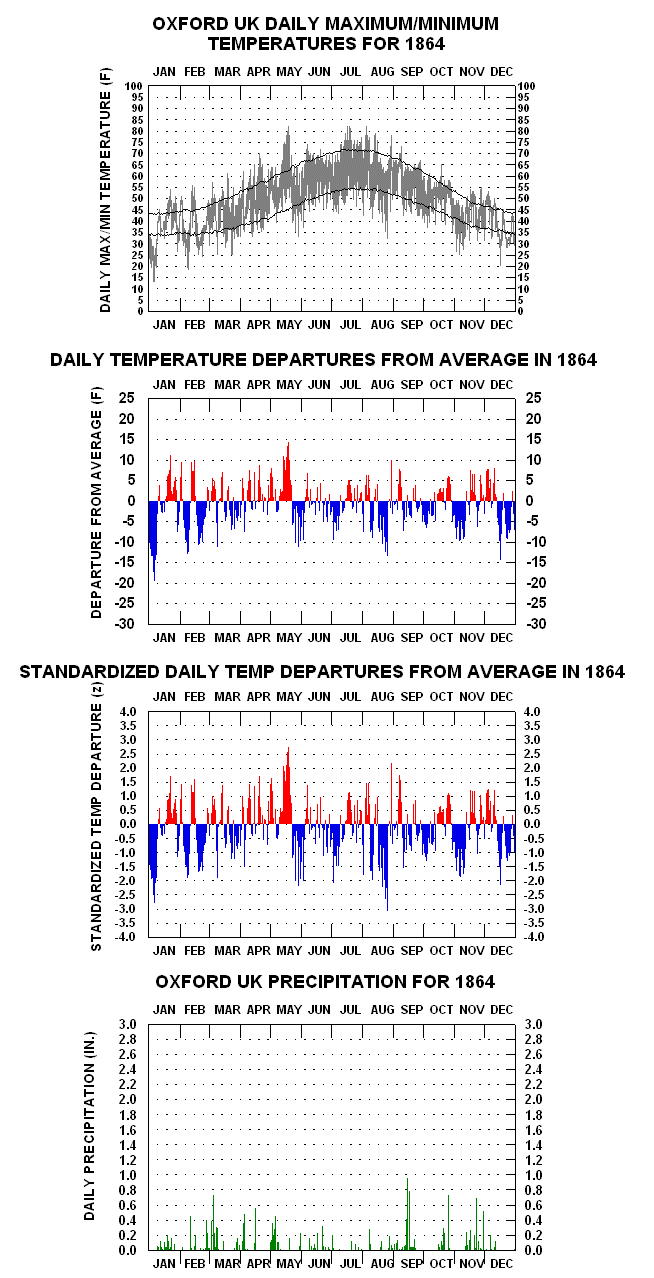 OXFORD UK DAILY MAXIMUM/MINIMUM TEMPERATURES FOR 1864

JAN FEB MAR APR MAY JUN JUL AUG SEP OCT NOV DEC

DAILY MAX/MIN TEMPERATURE (F)

100 95 90 85 80 75 70 65 60 55 50 45 40 35 30 25 20 15 10 5 0

100 95 90 85 80 75 70 65 60 55 50 45 40 35 30 25 20 15 10 5 0

JAN FEB MAR APR MAY JUN JUL AUG SEP OCT NOV DEC

DAILY TEMPERATURE DEPARTURES FROM AVERAGE IN 1864

JAN FEB MAR APR MAY JUN JUL AUG SEP OCT NOV DEC

DEPARTURE FROM AVERAGE (F)

25 20 15 10 5 0 -5 -10 -15 -20 -25 -30

25 20 15 10 5 0 -5 -10 -15 -20 -25 -30

JAN FEB MAR APR MAY JUN JUL AUG SEP OCT NOV DEC

STANDARDIZED DAILY TEMP DEPARTURES FROM AVERAGE IN 1864

JAN FEB MAR APR MAY JUN JUL AUG SEP OCT NOV DEC

STANDARDIZED TEMP DEPARTURE (z)

4.0 3.5 3.0 2.5 2.0 1.5 1.0 0.5 0.0 -0.5 -1.0 -1.5 -2.0 -2.5 -3.0 -3.5 -4.0

4.0 3.5 3.0 2.5 2.0 1.5 1.0 0.5 0.0 -0.5 -1.0 -1.5 -2.0 -2.5 -3.0 -3.5 -4.0

JAN FEB MAR APR MAY JUN JUL AUG SEP OCT NOV DEC

OXFORD UK PRECIPITATION FOR 1864

JAN FEB MAR APR MAY JUN JUL AUG SEP OCT NOV DEC

DAILY PRECIPITATION (IN.)

3.0 2.8 2.6 2.4 2.2 2.0 1.8 1.6 1.4 1.2 1.0 0.8 0.6 0.4 0.2 0.0

3.0 2.8 2.6 2.4 2.2 2.0 1.8 1.6 1.4 1.2 1.0 0.8 0.6 0.4 0.2 0.0

JAN FEB MAR APR MAY JUN JUL AUG SEP OCT NOV DEC